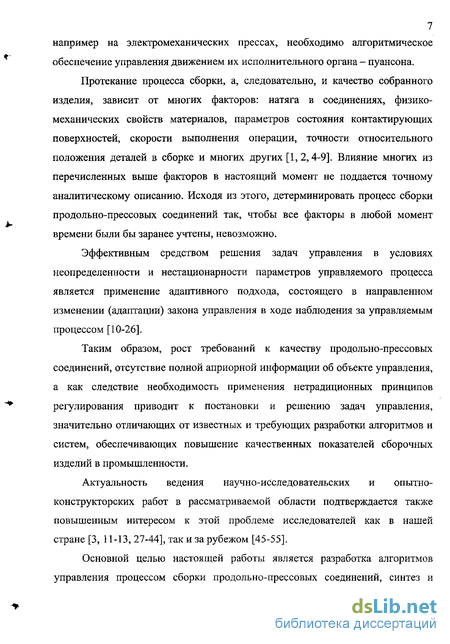 7

например на электромеханических прессах, необходимо алгоритмическое обеспечение управления движением их исполнительного органа – пуансона.

Протекание процесса сборки, а, следовательно, и качество собранного изделия, зависит от многих факторов: натяга в соединениях, физико-механических свойств материалов, параметров состояния контактирующих поверхностей, скорости выполнения операции, точности относительного положения деталей в сборке и многих других [1, 2, 4-9]. Влияние многих из перечисленных выше факторов в настоящий момент не поддается точному аналитическому описанию. Исходя из этого, детерминировать процесс сборки продольно-прессовых соединений так, чтобы все факторы в любой момент времени были бы заранее учтены, невозможно.

Эффективным средством решения задач управления в условиях неопределенности и нестационарности параметров управляемого процесса является применение адаптивного подхода, состоящего в направленном изменении (адаптации) закона управления в ходе наблюдения за управляемым процессом [10-26].

Таким образом, рост требований к качеству продольно-прессовых соединений, отсутствие полной априорной информации об объекте управления, а как следствие необходимость применения нетрадиционных принципов регулирования приводит к постановки и решению задач управления, значительно отличающих от известных и требующих разработки алгоритмов и систем, обеспечивающих повышение качественных показателей сборочных изделий в промышленности.

Актуальность ведения научно-исследовательских и опытно-конструкторских работ в рассматриваемой области подтверждается также повышенным интересом к этой проблеме исследователей как в нашей стране [3, 11-13, 27-44], так и за рубежом [45-55].

Основной целью настоящей работы является разработка алгоритмов управления процессом сборки продольно-прессовых соединений, синтез и

dsLib.net
библиотека диссертаций